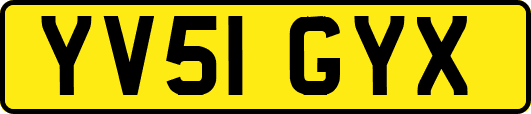 YV51 GYX